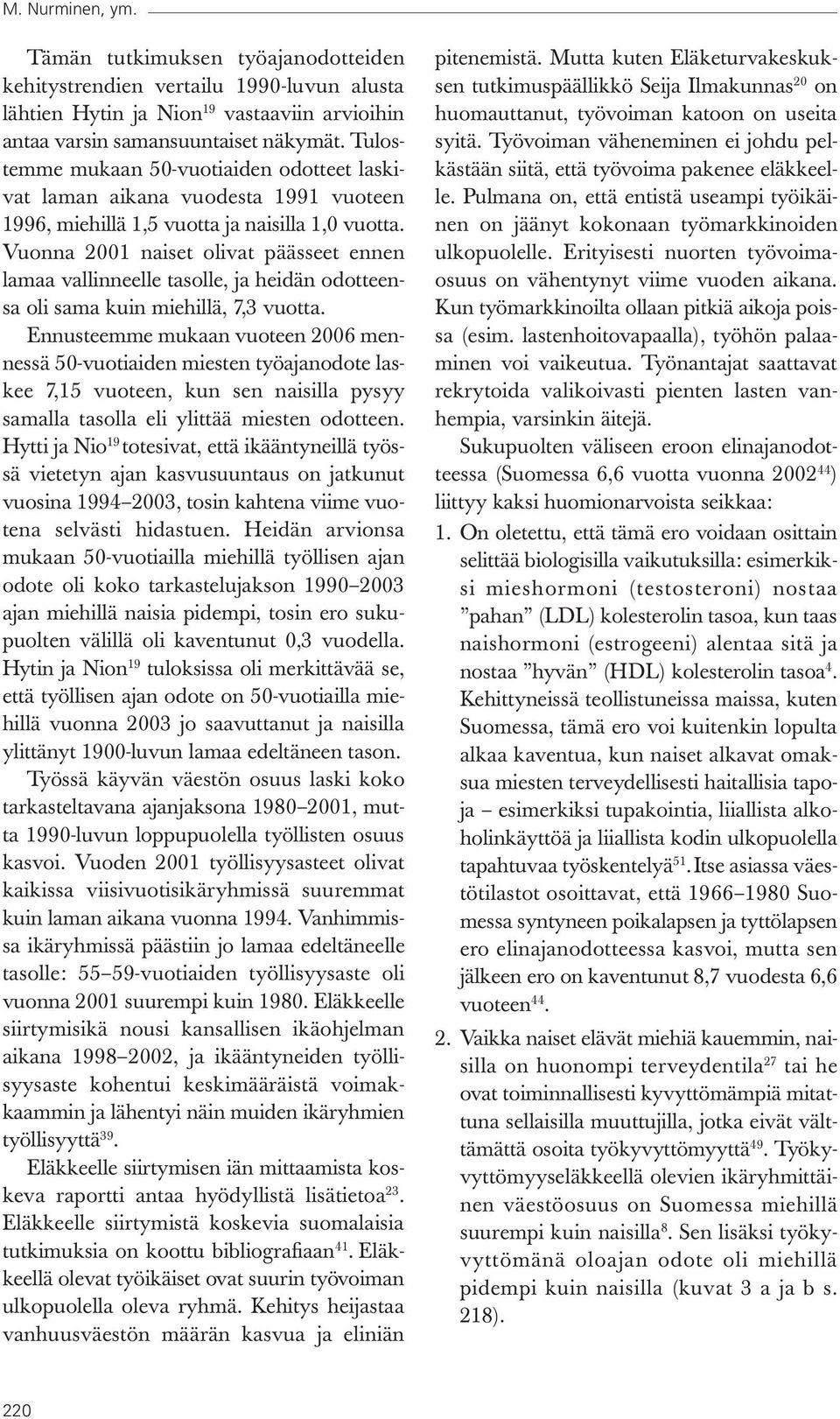 M. Nurminen, ym.

Tämän tutkimuksen työajanodotteiden kehitystrendien vertailu 1990-luvun alusta lähtien Hytin ja Nion$^{19}$ vastaaviin arvioihin antaa varsin samansuuntaiset näkymät. Tulostemme mukaan 50-vuotiaiden odotteet laskivat laman aikana vuodesta 1991 vuoteen 1996, miehillä 1,5 vuotta ja naisilla 1,0 vuotta. Vuonna 2001 naiset olivat päässeet ennen lamaa vallinneelle tasolle, ja heidän odotteensa oli sama kuin miehillä, 7,3 vuotta. Ennusteemme mukaan vuoteen 2006 mennessä 50-vuotiaiden miesten työajanodote laskee 7,15 vuoteen, kun sen naisilla pysyy samalla tasolla eli ylittää miesten odotteen. Hytti ja Nio$^{19}$ totesivat, että ikääntyneillä työssä vietetyn ajan kasvusuuntaus on jatkunut vuosina 1994–2003, tosin kahtena viime vuotena selvästi hidastuen. Heidän arvionsa mukaan 50-vuotiailla miehillä työllisen ajan odote oli koko tarkastelujakson 1990–2003 ajan miehillä naisia pidempi, tosin ero sukupuolten välillä oli kaventunut 0,3 vuodella. Hytin ja Nion$^{19}$ tuloksissa oli merkittävää se, että työllisen ajan odote on 50-vuotiailla miehillä vuonna 2003 jo saavuttanut ja naisilla ylittänyt 1900-luvun lamaa edeltäneen tason.

Työssä käyvän väestön osuus laski koko tarkasteltavana ajanjaksona 1980–2001, mutta 1990-luvun loppupuolella työllisten osuus kasvoi. Vuoden 2001 työllisyysasteet olivat kaikissa viisivuotisikäryhmissä suuremmat kuin laman aikana vuonna 1994. Vanhimmissa ikäryhmissä päästiin jo lamaa edeltäneelle tasolle: 55–59-vuotiaiden työllisyysaste oli vuonna 2001 suurempi kuin 1980. Eläkkeelle siirtymisikä nousi kansallisen ikäohjelman aikana 1998–2002, ja ikääntyneiden työllisyysaste kohentui keskimääräistä voimakkaammin ja lähentyi näin muiden ikäryhmien työllisyyttä$^{39}$.

Eläkkeelle siirtymisen iän mittaamista koskeva raportti antaa hyödyllistä lisätietoa$^{23}$. Eläkkeelle siirtymistä koskevia suomalaisia tutkimuksia on koottu bibliografiaan$^{41}$. Eläkkeellä olevat työikäiset ovat suurin työvoiman ulkopuolella oleva ryhmä. Kehitys heijastaa vanhuusväestön määrän kasvua ja eliniän pitenemistä. Mutta kuten Eläketurvakeskuksen tutkimuspäällikkö Seija Ilmakunnas$^{20}$ on huomauttanut, työvoiman katoon on useita syitä. Työvoiman väheneminen ei johdu pelkästään siitä, että työvoima pakenee eläkkeelle. Pulmana on, että entistä useampi työikäinen on jäänyt kokonaan työmarkkinoiden ulkopuolelle. Erityisesti nuorten työvoimaosuus on vähentynyt viime vuoden aikana. Kun työmarkkinoilta ollaan pitkiä aikoja poissa (esim. lastenhoitovapaalla), työhön palaaminen voi vaikeutua. Työnantajat saattavat rekrytoida valikoivasti pienten lasten vanhempia, varsinkin äitejä.

Sukupuolten väliseen eroon elinajanodotteessa (Suomessa 6,6 vuotta vuonna 2002$^{44}$) liittyy kaksi huomionarvoista seikkaa:

1. On oletettu, että tämä ero voidaan osittain selittää biologisilla vaikutuksilla: esimerkiksi mieshormoni (testosteroni) nostaa ”pahan” (LDL) kolesterolin tasoa, kun taas naishormoni (estrogeeni) alentaa sitä ja nostaa ”hyvän” (HDL) kolesterolin tasoa$^{4}$. Kehittyneissä teollistuneissa maissa, kuten Suomessa, tämä ero voi kuitenkin lopulta alkaa kaventua, kun naiset alkavat omaksua miesten terveydellisesti haitallisia tapoja – esimerkiksi tupakointia, liiallista alkoholinkäyttöä ja liiallista kodin ulkopuolella tapahtuvaa työskentelyä$^{51}$. Itse asiassa väestötilastot osoittavat, että 1966–1980 Suomessa syntyneen poikalapsen ja tyttölapsen ero elinajanodotteessa kasvoi, mutta sen jälkeen ero on kaventunut 8,7 vuodesta 6,6 vuoteen$^{44}$.

2. Vaikka naiset elävät miehiä kauemmin, naisilla on huonompi terveydentila$^{27}$ tai he ovat toiminnallisesti kyvyttömämpiä mitattuna sellaisilla muuttujilla, jotka eivät välttämättä osoita työkyvyttömyyttä$^{49}$. Työkyvyttömyyseläkkeellä olevien ikäryhmittäinen väestöosuus on Suomessa miehillä suurempi kuin naisilla$^{8}$. Sen lisäksi työkyvyttömänä oloajan odote oli miehillä pidempi kuin naisilla (kuvat 3 a ja b s. 218).

220